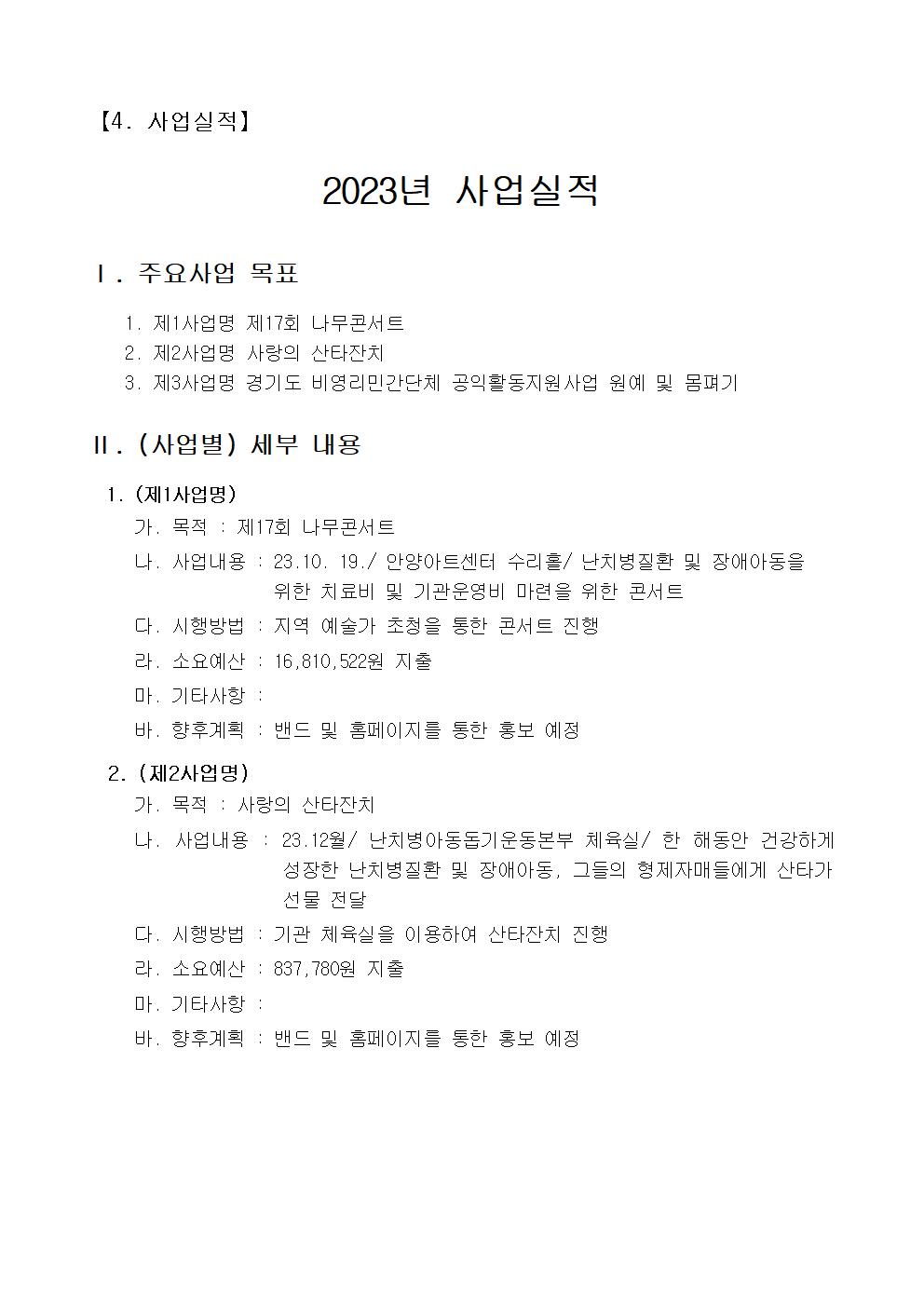 【4. 사업실적】

2023년 사업실적

Ⅰ. 주요사업 목표

1. 제1사업명 제17회 나무콘서트
2. 제2사업명 사랑의 산타잔치
3. 제3사업명 경기도 비영리민간단체 공익활동지원사업 원예 및 몸펴기

Ⅱ. (사업별) 세부 내용

1. (제1사업명)
가. 목적 : 제17회 나무콘서트
나. 사업내용 : 23.10. 19./ 안양아트센터 수리홀/ 난치병질환 및 장애아동을 위한 치료비 및 기관운영비 마련을 위한 콘서트
다. 시행방법 : 지역 예술가 초청을 통한 콘서트 진행
라. 소요예산 : 16,810,522원 지출
마. 기타사항 :
바. 향후계획 : 밴드 및 홈페이지를 통한 홍보 예정

2. (제2사업명)
가. 목적 : 사랑의 산타잔치
나. 사업내용 : 23.12월/ 난치병아동돕기운동본부 체육실/ 한 해동안 건강하게 성장한 난치병질환 및 장애아동, 그들의 형제자매들에게 산타가 선물 전달
다. 시행방법 : 기관 체육실을 이용하여 산타잔치 진행
라. 소요예산 : 837,780원 지출
마. 기타사항 :
바. 향후계획 : 밴드 및 홈페이지를 통한 홍보 예정